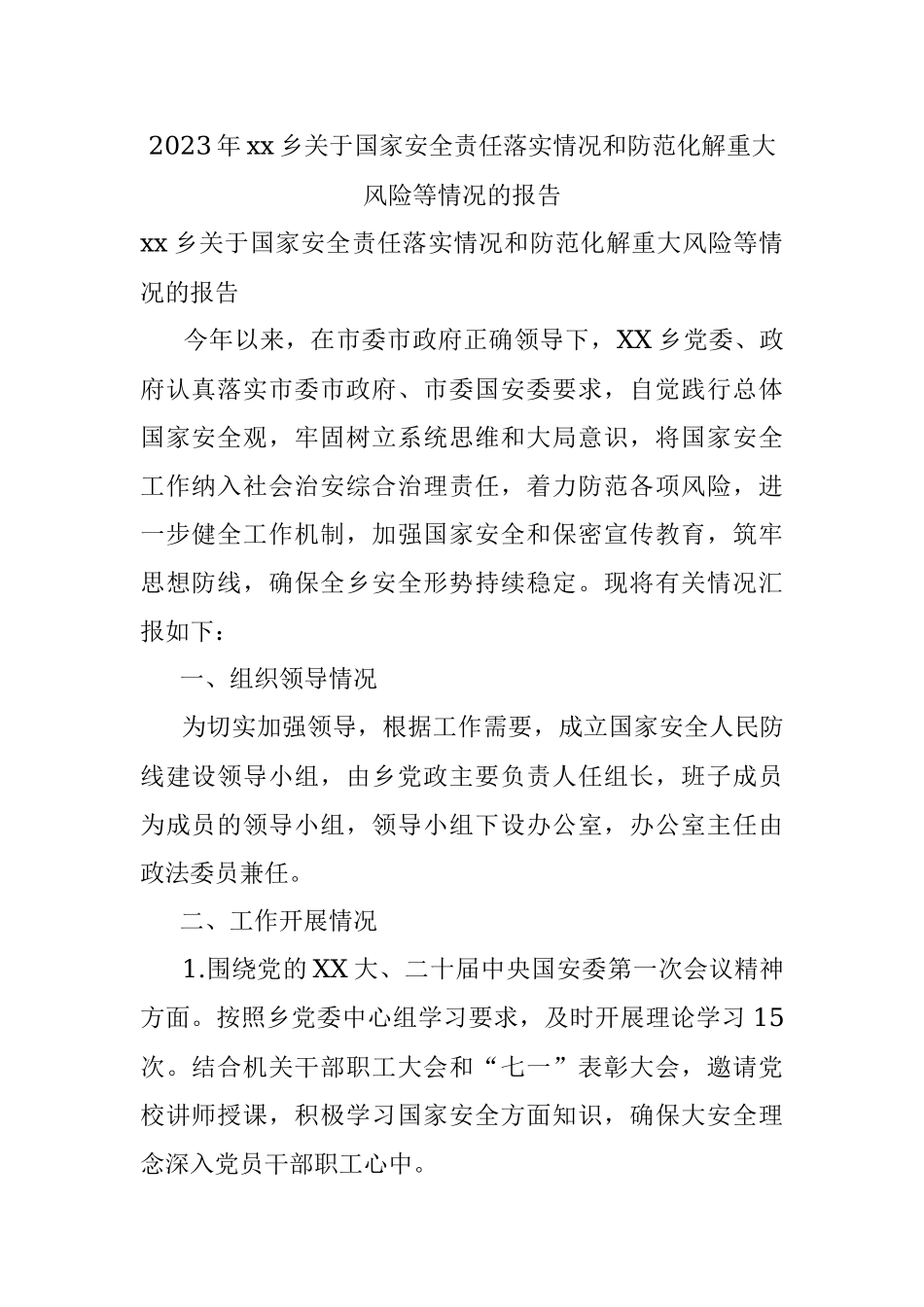 2023年xx乡关于国家安全责任落实情况和防范化解重大风险等情况的报告

xx乡关于国家安全责任落实情况和防范化解重大风险等情况的报告

今年以来，在市委市政府正确领导下，XX乡党委、政府认真落实市委市政府、市委国安委要求，自觉践行总体国家安全观，牢固树立系统思维和大局意识，将国家安全工作纳入社会治安综合治理责任，着力防范各项风险，进一步健全工作机制，加强国家安全和保密宣传教育，筑牢思想防线，确保全乡安全形势持续稳定。现将有关情况汇报如下：

一、组织领导情况

为切实加强领导，根据工作需要，成立国家安全人民防线建设领导小组，由乡党政主要负责人任组长，班子成员为成员的领导小组，领导小组下设办公室，办公室主任由政法委员兼任。

二、工作开展情况

1.围绕党的XX大、二十届中央国安委第一次会议精神方面。按照乡党委中心组学习要求，及时开展理论学习15次。结合机关干部职工大会和“七一”表彰大会，邀请党校讲师授课，积极学习国家安全方面知识，确保大安全理念深入党员干部职工心中。